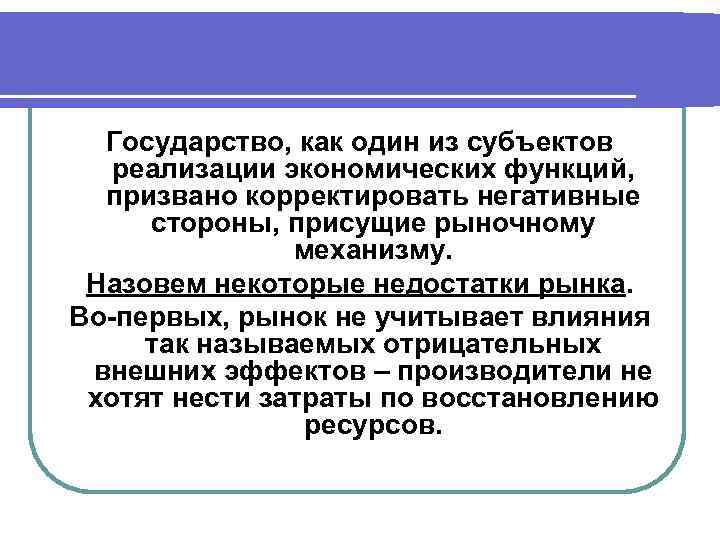 Государство, как один из субъектов реализации экономических функций, призвано корректировать негативные стороны, присущие рыночному механизму.

Назовем некоторые недостатки рынка.

Во-первых, рынок не учитывает влияния так называемых отрицательных внешних эффектов – производители не хотят нести затраты по восстановлению ресурсов.